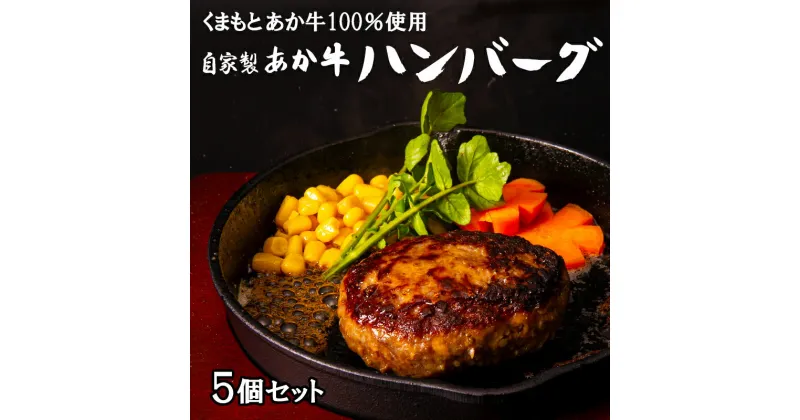 くまもとあか牛100%使用

自家製 あか牛 ハンバーグ

5個セット